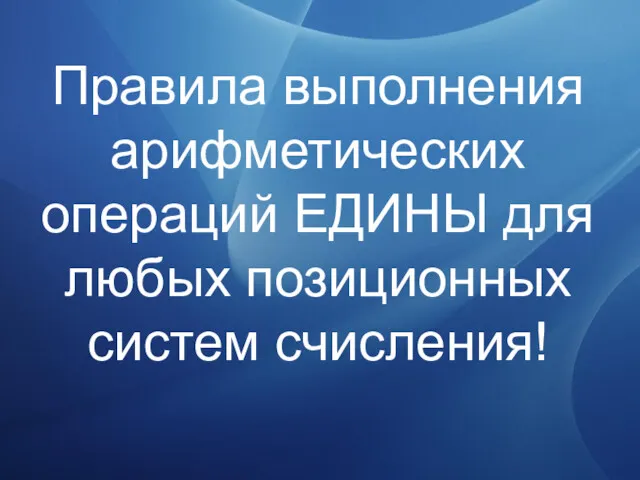 Правила выполнения арифметических операций ЕДИНЫ для любых позиционных систем счисления!